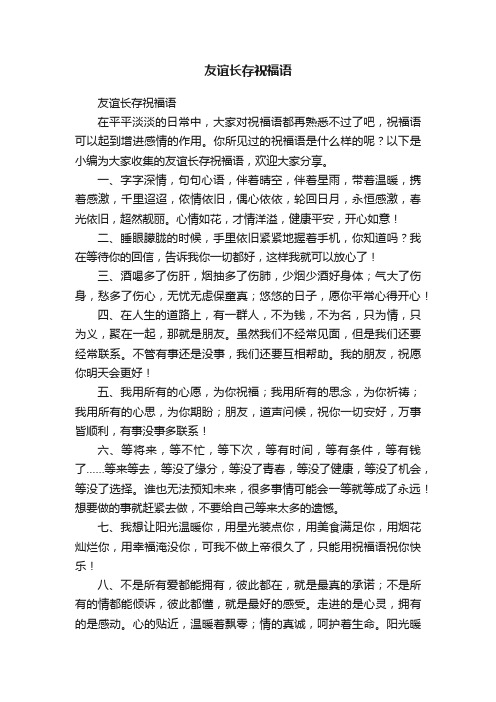 友谊长存祝福语

友谊长存祝福语

在平平淡淡的日常中，大家对祝福语都再熟悉不过了吧，祝福语可以起到增进感情的作用。你所见过的祝福语是什么样的呢？以下是小编为大家收集的友谊长存祝福语，欢迎大家分享。

一、字字深情，句句心语，伴着晴空，伴着星雨，带着温暖，携着感激，千里迢迢，依情依旧，偶心依依，轮回日月，永恒感激，春光依旧，超然靓丽。心情如花，才情洋溢，健康平安，开心如意！

二、睡眼朦胧的时候，手里依旧紧紧地握着手机，你知道吗？我在等待你的回信，告诉我你一切都好，这样我就可以放心了！

三、酒喝多了伤肝，烟抽多了伤肺，少烟少酒好身体；气大了伤身，愁多了伤心，无忧无虑保童真；悠悠的日子，愿你平常心得开心！

四、在人生的道路上，有一群人，不为钱，不为名，只为情，只为义，聚在一起，那就是朋友。虽然我们不经常见面，但是我们还要经常联系。不管有事还是没事，我们还要互相帮助。我的朋友，祝愿你明天会更好！

五、我用所有的心愿，为你祝福；我用所有的思念，为你祈祷；我用所有的心思，为你期盼；朋友，道声问候，祝你一切安好，万事皆顺利，有事没事多联系！

六、等将来，等不忙，等下次，等有时间，等有条件，等有钱了......等来等去，等没了缘分，等没了青春，等没了健康，等没了机会，等没了选择。谁也无法预知未来，很多事情可能会一等就等成了永远！想要做的事就赶紧去做，不要给自己等来太多的遗憾。

七、我想让阳光温暖你，用星光装点你，用美食满足你，用烟花灿烂你，用幸福淹没你，可我不做上帝很久了，只能用祝福语祝你快乐！

八、不是所有爱都能拥有，彼此都在，就是最真的承诺；不是所有的情都能倾诉，彼此都懂，就是最好的感受。走进的是心灵，拥有的是感动。心的贴近，温暖着飘零；情的真诚，呵护着生命。阳光暖